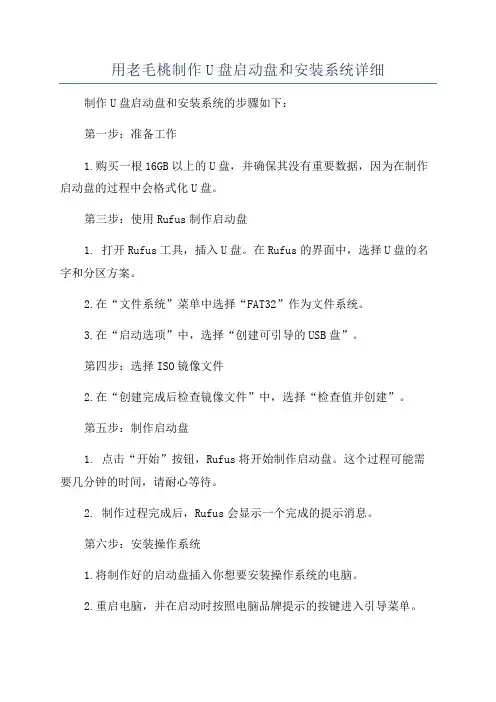 用老毛桃制作U盘启动盘和安装系统详细

制作U盘启动盘和安装系统的步骤如下：

第一步：准备工作

1.购买一根16GB以上的U盘，并确保其没有重要数据，因为在制作启动盘的过程中会格式化U盘。

第三步：使用Rufus制作启动盘

1. 打开Rufus工具，插入U盘。在Rufus的界面中，选择U盘的名字和分区方案。

2.在“文件系统”菜单中选择“FAT32”作为文件系统。

3.在“启动选项”中，选择“创建可引导的USB盘”。

第四步：选择ISO镜像文件

2.在“创建完成后检查镜像文件”中，选择“检查值并创建”。

第五步：制作启动盘

1. 点击“开始”按钮，Rufus将开始制作启动盘。这个过程可能需要几分钟的时间，请耐心等待。

2. 制作过程完成后，Rufus会显示一个完成的提示消息。

第六步：安装操作系统

1.将制作好的启动盘插入你想要安装操作系统的电脑。

2.重启电脑，并在启动时按照电脑品牌提示的按键进入引导菜单。